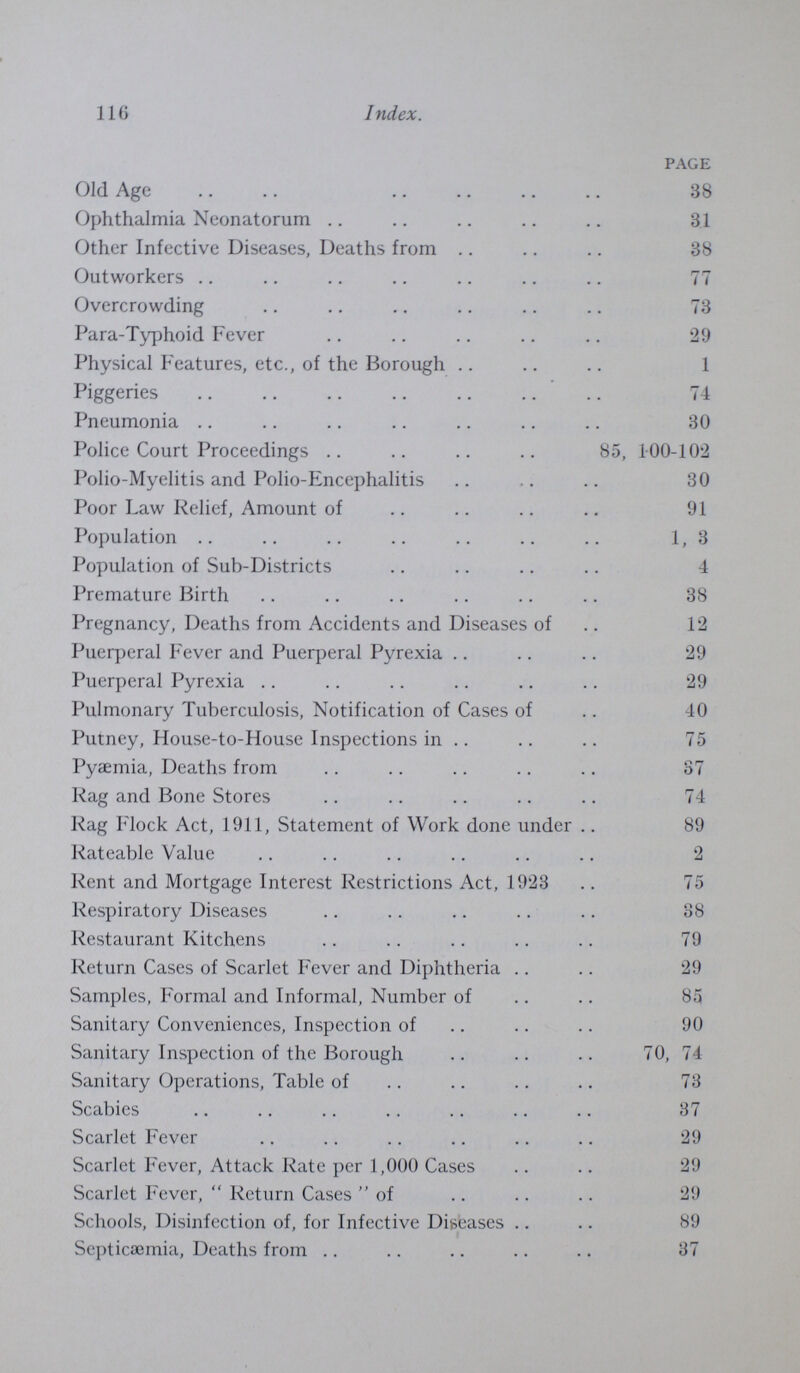 116 Index.

| | PAGE |
|---|---|
| Old Age | 38 |
| Ophthalmia Neonatorum | 31 |
| Other Infective Diseases, Deaths from | 38 |
| Outworkers | 77 |
| Overcrowding | 73 |
| Para-Typhoid Fever | 29 |
| Physical Features, etc., of the Borough | 1 |
| Piggeries | 74 |
| Pneumonia | 30 |
| Police Court Proceedings | 85, 100-102 |
| Polio-Myelitis and Polio-Encephalitis | 30 |
| Poor Law Relief, Amount of | 91 |
| Population | 1, 3 |
| Population of Sub-Districts | 4 |
| Premature Birth | 38 |
| Pregnancy, Deaths from Accidents and Diseases of | 12 |
| Puerperal Fever and Puerperal Pyrexia | 29 |
| Puerperal Pyrexia | 29 |
| Pulmonary Tuberculosis, Notification of Cases of | 40 |
| Putney, House-to-House Inspections in | 75 |
| Pyæmia, Deaths from | 37 |
| Rag and Bone Stores | 74 |
| Rag Flock Act, 1911, Statement of Work done under | 89 |
| Rateable Value | 2 |
| Rent and Mortgage Interest Restrictions Act, 1923 | 75 |
| Respiratory Diseases | 38 |
| Restaurant Kitchens | 79 |
| Return Cases of Scarlet Fever and Diphtheria | 29 |
| Samples, Formal and Informal, Number of | 85 |
| Sanitary Conveniences, Inspection of | 90 |
| Sanitary Inspection of the Borough | 70, 74 |
| Sanitary Operations, Table of | 73 |
| Scabies | 37 |
| Scarlet Fever | 29 |
| Scarlet Fever, Attack Rate per 1,000 Cases | 29 |
| Scarlet Fever, " Return Cases " of | 29 |
| Schools, Disinfection of, for Infective Diseases | 89 |
| Septicæmia, Deaths from | 37 |